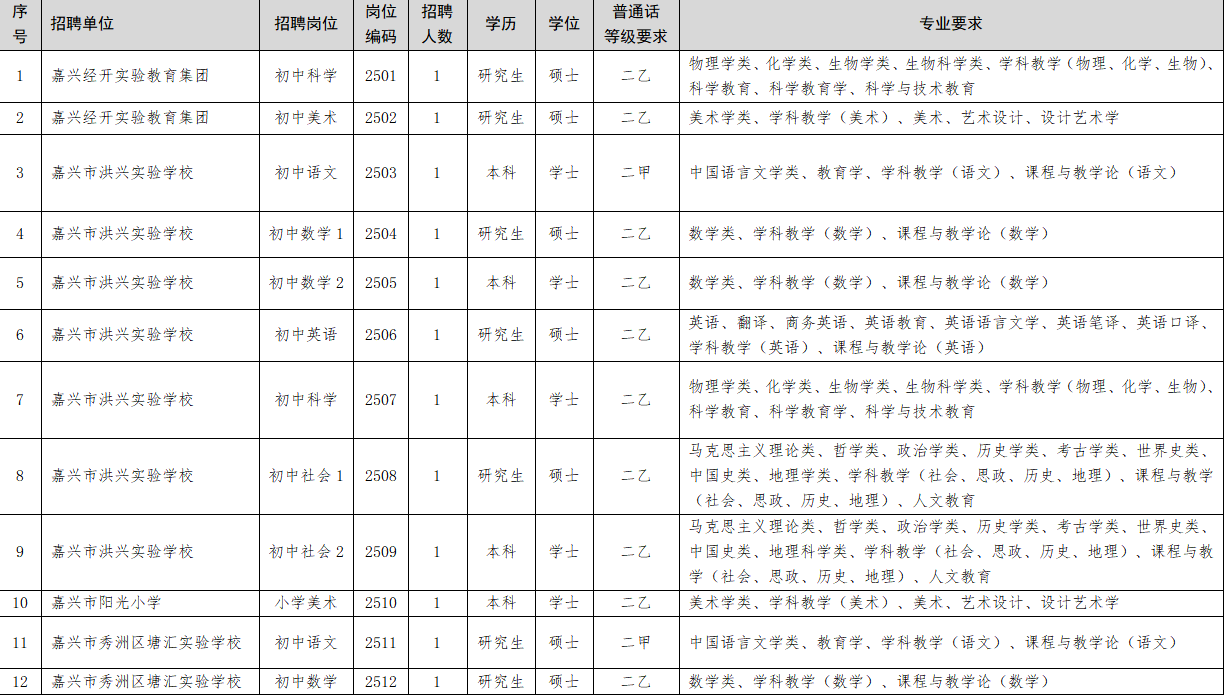 | 序号 | 招聘单位 | 招聘岗位 | 岗位编码 | 招聘人数 | 学历 | 学位 | 普通话等级要求 | 专业要求 |
|---|---|---|---|---|---|---|---|---|
| 1 | 嘉兴经开实验教育集团 | 初中科学 | 2501 | 1 | 研究生 | 硕士 | 二乙 | 物理学类、化学类、生物学类、生物科学类、学科教学（物理、化学、生物）、科学教育、科学教育学、科学与技术教育 |
| 2 | 嘉兴经开实验教育集团 | 初中美术 | 2502 | 1 | 研究生 | 硕士 | 二乙 | 美术学类、学科教学（美术）、美术、艺术设计、设计艺术学 |
| 3 | 嘉兴市洪兴实验学校 | 初中语文 | 2503 | 1 | 本科 | 学士 | 二甲 | 中国语言文学类、教育学、学科教学（语文）、课程与教学论（语文） |
| 4 | 嘉兴市洪兴实验学校 | 初中数学 1 | 2504 | 1 | 研究生 | 硕士 | 二乙 | 数学类、学科教学（数学）、课程与教学论（数学） |
| 5 | 嘉兴市洪兴实验学校 | 初中数学 2 | 2505 | 1 | 本科 | 学士 | 二乙 | 数学类、学科教学（数学）、课程与教学论（数学） |
| 6 | 嘉兴市洪兴实验学校 | 初中英语 | 2506 | 1 | 研究生 | 硕士 | 二乙 | 英语、翻译、商务英语、英语教育、英语语言文学、英语笔译、英语口译、学科教学（英语）、课程与教学论（英语） |
| 7 | 嘉兴市洪兴实验学校 | 初中科学 | 2507 | 1 | 本科 | 学士 | 二乙 | 物理学类、化学类、生物学类、生物科学类、学科教学（物理、化学、生物）、科学教育、科学教育学、科学与技术教育 |
| 8 | 嘉兴市洪兴实验学校 | 初中社会 1 | 2508 | 1 | 研究生 | 硕士 | 二乙 | 马克思主义理论类、哲学类、政治学类、历史学类、考古学类、世界史类、中国史类、地理学类、学科教学（社会、思政、历史、地理）、课程与教学（社会、思政、历史、地理）、人文教育 |
| 9 | 嘉兴市洪兴实验学校 | 初中社会 2 | 2509 | 1 | 本科 | 学士 | 二乙 | 马克思主义理论类、哲学类、政治学类、历史学类、考古学类、世界史类、中国史类、地理科学类、学科教学（社会、思政、历史、地理）、课程与教学（社会、思政、历史、地理）、人文教育 |
| 10 | 嘉兴市阳光小学 | 小学美术 | 2510 | 1 | 本科 | 学士 | 二乙 | 美术学类、学科教学（美术）、美术、艺术设计、设计艺术学 |
| 11 | 嘉兴市秀洲区塘汇实验学校 | 初中语文 | 2511 | 1 | 研究生 | 硕士 | 二甲 | 中国语言文学类、教育学、学科教学（语文）、课程与教学论（语文） |
| 12 | 嘉兴市秀洲区塘汇实验学校 | 初中数学 | 2512 | 1 | 研究生 | 硕士 | 二乙 | 数学类、学科教学（数学）、课程与教学论（数学） |